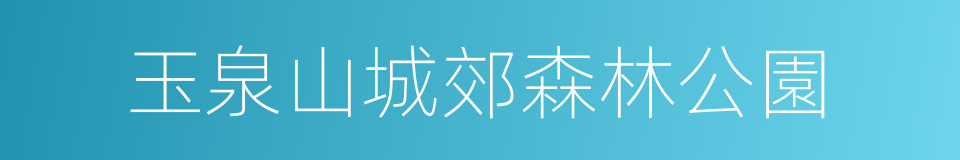 玉泉山城郊森林公園